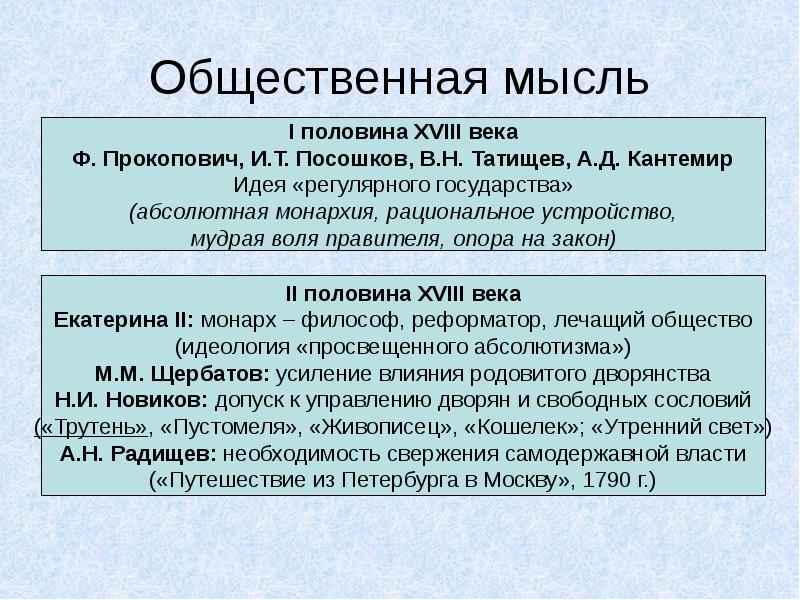 Общественная мысль

I половина XVIII века
Ф. Прокопович, И.Т. Посошков, В.Н. Татищев, А.Д. Кантемир
Идея «регулярного государства»
(абсолютная монархия, рациональное устройство, мудрая воля правителя, опора на закон)

II половина XVIII века
Екатерина II: монарх – философ, реформатор, лечащий общество (идеология «просвещенного абсолютизма»)
М.М. Щербатов: усиление влияния родовитого дворянства
Н.И. Новиков: допуск к управлению дворян и свободных сословий («Трутень», «Пустомеля», «Живописец», «Кошелек»; «Утренний свет»)
А.Н. Радищев: необходимость свержения самодержавной власти («Путешествие из Петербурга в Москву», 1790 г.)